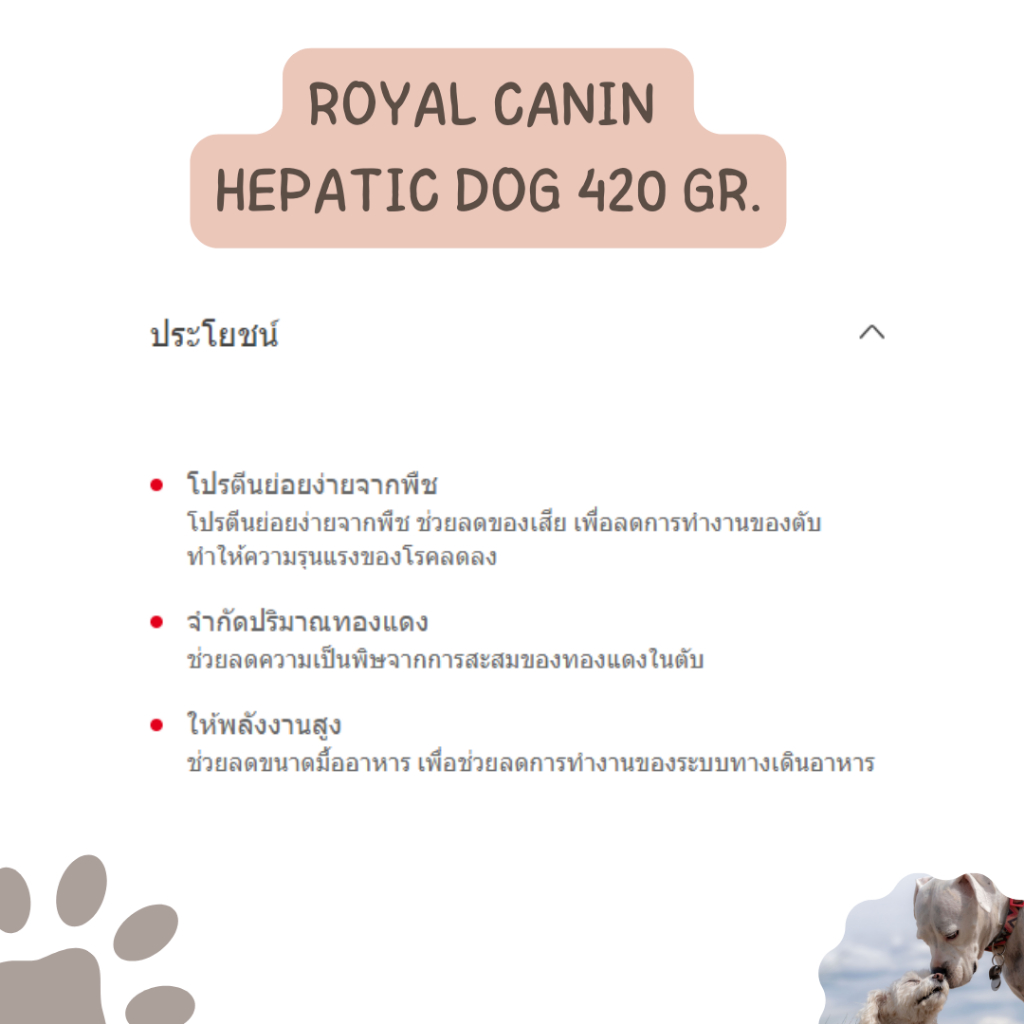 ROYAL CANIN
HEPATIC DOG 420 GR.

ประโยชน์

โปรตีนย่อยง่ายจากพืช
โปรตีนย่อยง่ายจากพืช ช่วยลดของเสีย เพื่อลดการทำงานของตับ ทำให้ความรุนแรงของโรคลดลง

จำกัดปริมาณทองแดง
ช่วยลดความเป็นพิษจากการสะสมของทองแดงในตับ

ให้พลังงานสูง
ช่วยลดขนาดมื้ออาหาร เพื่อช่วยลดการทำงานของระบบทางเดินอาหาร